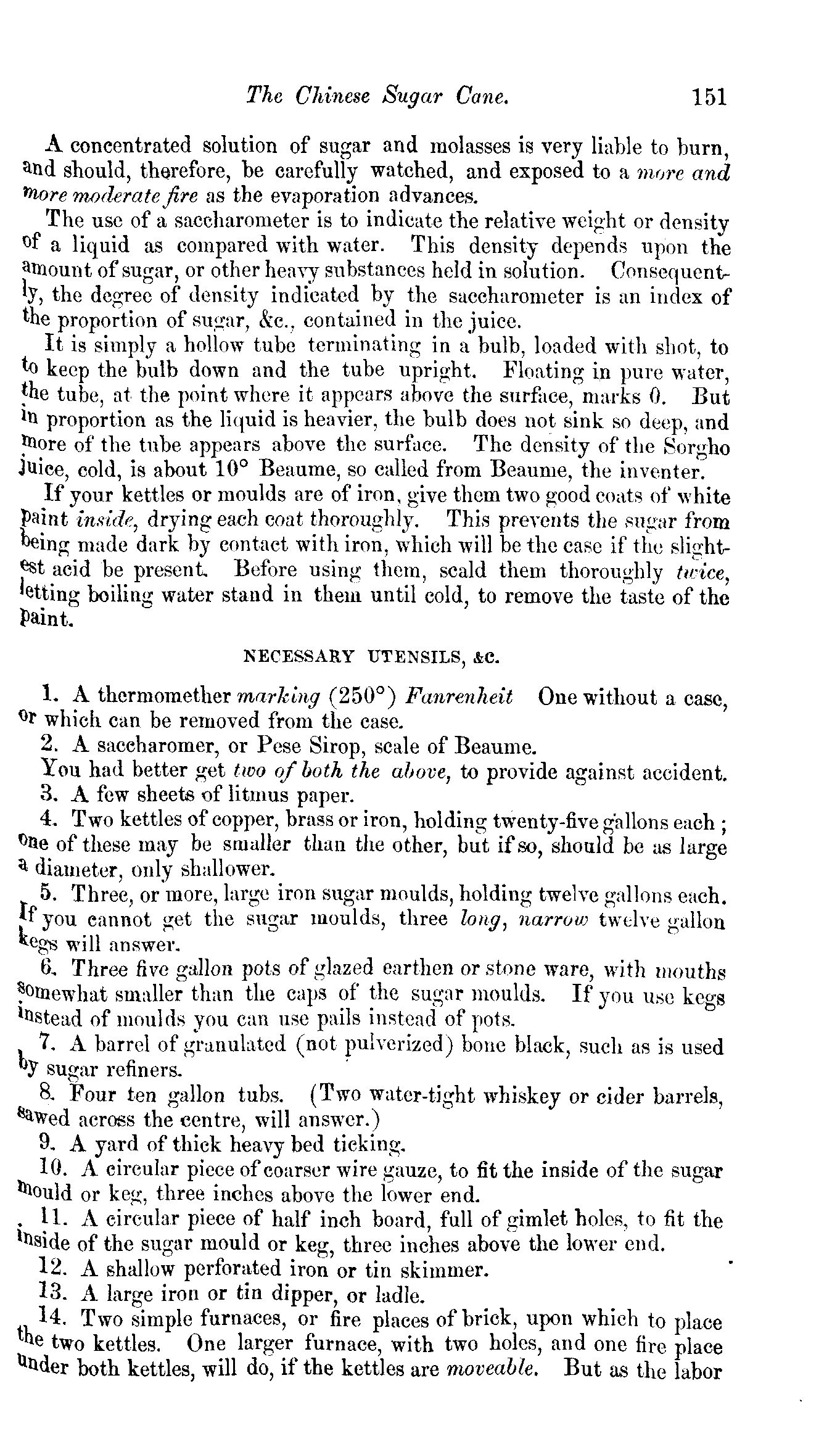 The Chinese Sugar Cane. 151

A concentrated solution of sugar and molasses is very liable to burn, and should, therefore, be carefully watched, and exposed to a more and more moderate fire as the evaporation advances.

The use of a saccharometer is to indicate the relative weight or density of a liquid as compared with water. This density depends upon the amount of sugar, or other heavy substances held in solution. Consequently, the degree of density indicated by the saccharometer is an index of the proportion of sugar, &c., contained in the juice.

It is simply a hollow tube terminating in a bulb, loaded with shot, to to keep the bulb down and the tube upright. Floating in pure water, the tube, at the point where it appears above the surface, marks 0. But in proportion as the liquid is heavier, the bulb does not sink so deep, and more of the tube appears above the surface. The density of the Sorgho juice, cold, is about 10° Beaume, so called from Beaume, the inventer.

If your kettles or moulds are of iron, give them two good coats of white paint inside, drying each coat thoroughly. This prevents the sugar from being made dark by contact with iron, which will be the case if the slightest acid be present. Before using them, scald them thoroughly twice, letting boiling water stand in them until cold, to remove the taste of the paint.

NECESSARY UTENSILS, &C.

1. A thermomether marking (250°) Fanrenheit One without a case, or which can be removed from the case.

2. A saccharomer, or Pese Sirop, scale of Beaume.

You had better get two of both the above, to provide against accident.

3. A few sheets of litmus paper.

4. Two kettles of copper, brass or iron, holding twenty-five gallons each; one of these may be smaller than the other, but if so, should be as large a diameter, only shallower.

5. Three, or more, large iron sugar moulds, holding twelve gallons each. If you cannot get the sugar moulds, three long, narrow twelve gallon kegs will answer.

6. Three five gallon pots of glazed earthen or stone ware, with mouths somewhat smaller than the caps of the sugar moulds. If you use kegs instead of moulds you can use pails instead of pots.

7. A barrel of granulated (not pulverized) bone black, such as is used by sugar refiners.

8. Four ten gallon tubs. (Two water-tight whiskey or cider barrels, sawed across the centre, will answer.)

9. A yard of thick heavy bed ticking.

10. A circular piece of coarser wire gauze, to fit the inside of the sugar mould or keg, three inches above the lower end.

11. A circular piece of half inch board, full of gimlet holes, to fit the inside of the sugar mould or keg, three inches above the lower end.

12. A shallow perforated iron or tin skimmer.

13. A large iron or tin dipper, or ladle.

14. Two simple furnaces, or fire places of brick, upon which to place the two kettles. One larger furnace, with two holes, and one fire place under both kettles, will do, if the kettles are moveable. But as the labor